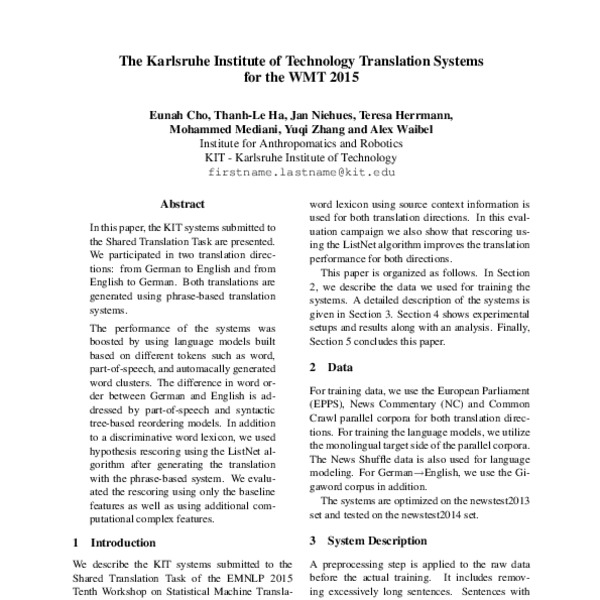 The Karlsruhe Institute of Technology Translation Systems for the WMT 2015

Eunah Cho, Thanh-Le Ha, Jan Niehues, Teresa Herrmann, Mohammed Mediani, Yuqi Zhang and Alex Waibel
Institute for Anthropomatics and Robotics
KIT - Karlsruhe Institute of Technology
firstname.lastname@kit.edu

Abstract

In this paper, the KIT systems submitted to the Shared Translation Task are presented. We participated in two translation directions: from German to English and from English to German. Both translations are generated using phrase-based translation systems.

The performance of the systems was boosted by using language models built based on different tokens such as word, part-of-speech, and automacally generated word clusters. The difference in word order between German and English is addressed by part-of-speech and syntactic tree-based reordering models. In addition to a discriminative word lexicon, we used hypothesis rescoring using the ListNet algorithm after generating the translation with the phrase-based system. We evaluated the rescoring using only the baseline features as well as using additional computational complex features.

1 Introduction

We describe the KIT systems submitted to the Shared Translation Task of the EMNLP 2015 Tenth Workshop on Statistical Machine Transla-

word lexicon using source context information is used for both translation directions. In this evaluation campaign we also show that rescoring using the ListNet algorithm improves the translation performance for both directions.

This paper is organized as follows. In Section 2, we describe the data we used for training the systems. A detailed description of the systems is given in Section 3. Section 4 shows experimental setups and results along with an analysis. Finally, Section 5 concludes this paper.

2 Data

For training data, we use the European Parliament (EPPS), News Commentary (NC) and Common Crawl parallel corpora for both translation directions. For training the language models, we utilize the monolingual target side of the parallel corpora. The News Shuffle data is also used for language modeling. For German→English, we use the Gigaword corpus in addition.

The systems are optimized on the newstest2013 set and tested on the newstest2014 set.

3 System Description

A preprocessing step is applied to the raw data before the actual training. It includes removing excessively long sentences. Sentences with